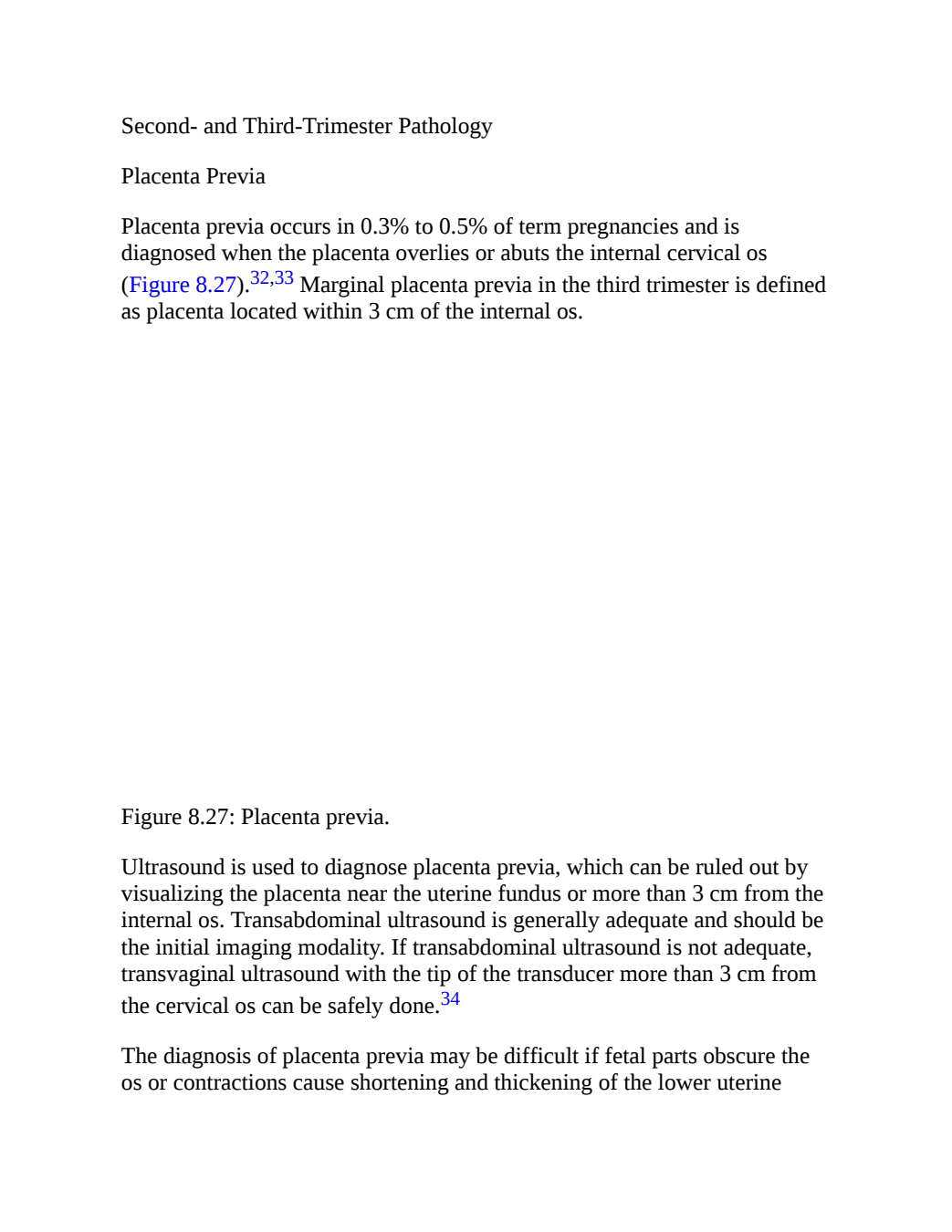 Second- and Third-Trimester Pathology

Placenta Previa

Placenta previa occurs in 0.3% to 0.5% of term pregnancies and is diagnosed when the placenta overlies or abuts the internal cervical os (Figure 8.27).$^{32,33}$ Marginal placenta previa in the third trimester is defined as placenta located within 3 cm of the internal os.

Figure 8.27: Placenta previa.

Ultrasound is used to diagnose placenta previa, which can be ruled out by visualizing the placenta near the uterine fundus or more than 3 cm from the internal os. Transabdominal ultrasound is generally adequate and should be the initial imaging modality. If transabdominal ultrasound is not adequate, transvaginal ultrasound with the tip of the transducer more than 3 cm from the cervical os can be safely done.$^{34}$

The diagnosis of placenta previa may be difficult if fetal parts obscure the os or contractions cause shortening and thickening of the lower uterine